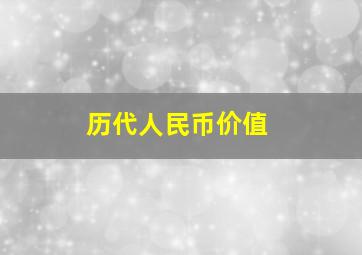 历代人民币价值